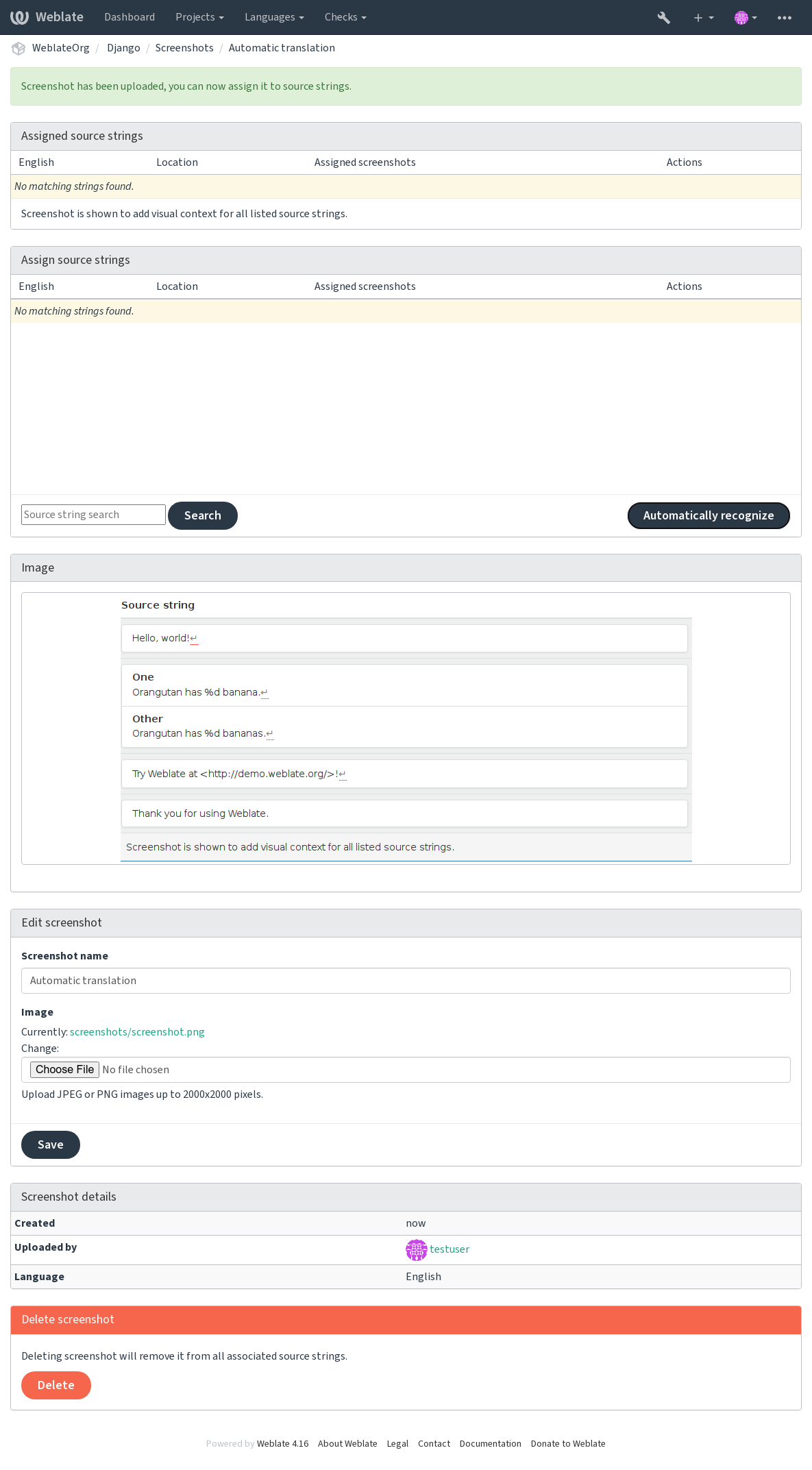 Weblate Dashboard Projects Languages Checks

WeblateOrg / Django / Screenshots / Automatic translation

Screenshot has been uploaded, you can now assign it to source strings.

Assigned source strings

| English | Location | Assigned screenshots | Actions |
|---|---|---|---|
| No matching strings found. | | | |

Screenshot is shown to add visual context for all listed source strings.

Assign source strings

| English | Location | Assigned screenshots | Actions |
|---|---|---|---|
| No matching strings found. | | | |

Source string search Search Automatically recognize

Image

Source string

Hello, world!↵

One
Orangutan has %d banana.↵

Other
Orangutan has %d bananas.↵

Try Weblate at <http://demo.weblate.org/>!↵

Thank you for using Weblate.

Screenshot is shown to add visual context for all listed source strings.

Edit screenshot

Screenshot name

Automatic translation

Image

Currently: screenshots/screenshot.png

Change:

Choose File No file chosen

Upload JPEG or PNG images up to 2000x2000 pixels.

Save

Screenshot details

| Created | now |
|---|---|
| Uploaded by | testuser |
| Language | English |

Delete screenshot

Deleting screenshot will remove it from all associated source strings.

Delete

Powered by Weblate 4.16 About Weblate Legal Contact Documentation Donate to Weblate